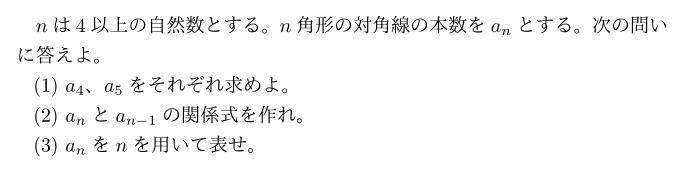 $n$ は 4 以上の自然数とする。$n$ 角形の対角線の本数を $a_n$ とする。次の問いに答えよ。

(1) $a_4$、$a_5$ をそれぞれ求めよ。

(2) $a_n$ と $a_{n-1}$ の関係式を作れ。

(3) $a_n$ を $n$ を用いて表せ。